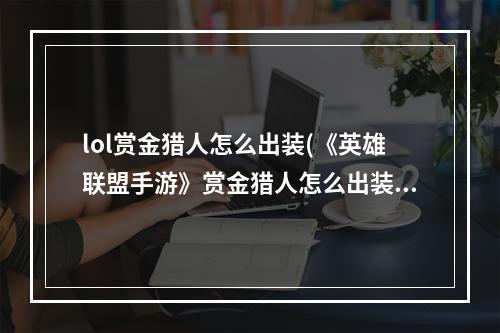 lol赏金猎人怎么出装(《英雄联盟手游》赏金猎人怎么出装...